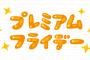 プレミアム
フライデー